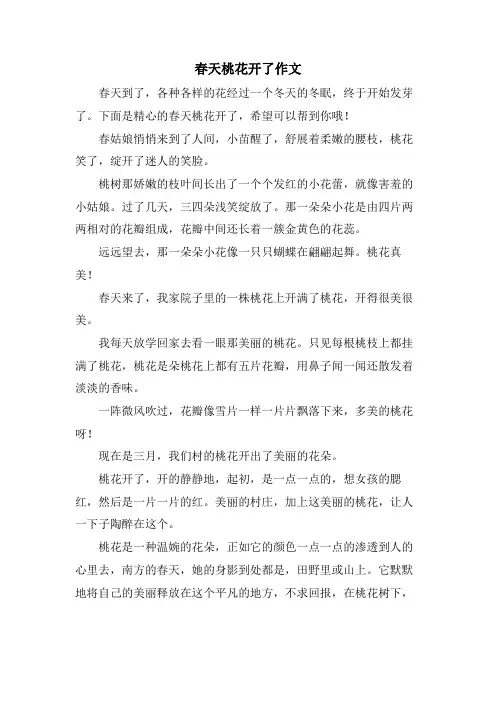 春天桃花开了作文

春天到了，各种各样的花经过一个冬天的冬眠，终于开始发芽了。下面是精心的春天桃花开了，希望可以帮到你哦！

春姑娘悄悄来到了人间，小苗醒了，舒展着柔嫩的腰枝，桃花笑了，绽开了迷人的笑脸。

桃树那娇嫩的枝叶间长出了一个个发红的小花蕾，就像害羞的小姑娘。过了几天，三四朵浅笑绽放了。那一朵朵小花是由四片两两相对的花瓣组成，花瓣中间还长着一簇金黄色的花蕊。

远远望去，那一朵朵小花像一只只蝴蝶在翩翩起舞。桃花真美！

春天来了，我家院子里的一株桃花上开满了桃花，开得很美很美。

我每天放学回家去看一眼那美丽的桃花。只见每根桃枝上都挂满了桃花，桃花是朵桃花上都有五片花瓣，用鼻子闻一闻还散发着淡淡的香味。

一阵微风吹过，花瓣像雪片一样一片片飘落下来，多美的桃花呀！

现在是三月，我们村的桃花开出了美丽的花朵。

桃花开了，开的静静地，起初，是一点一点的，想女孩的腮红，然后是一片一片的红。美丽的村庄，加上这美丽的桃花，让人一下子陶醉在这个。

桃花是一种温婉的花朵，正如它的颜色一点一点的渗透到人的心里去，南方的春天，她的身影到处都是，田野里或山上。它默默地将自己的美丽释放在这个平凡的地方，不求回报，在桃花树下，